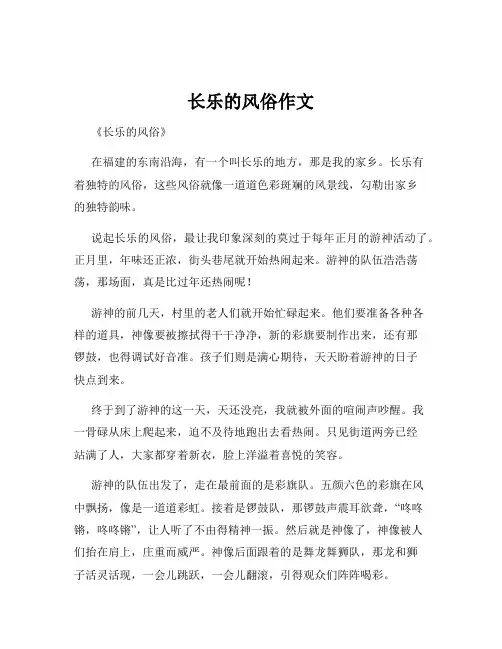 长乐的风俗作文

《长乐的风俗》

在福建的东南沿海，有一个叫长乐的地方，那是我的家乡。长乐有着独特的风俗，这些风俗就像一道道色彩斑斓的风景线，勾勒出家乡的独特韵味。

说起长乐的风俗，最让我印象深刻的莫过于每年正月的游神活动了。正月里，年味还正浓，街头巷尾就开始热闹起来。游神的队伍浩浩荡荡，那场面，真是比过年还热闹呢！

游神的前几天，村里的老人们就开始忙碌起来。他们要准备各种各样的道具，神像要被擦拭得干干净净，新的彩旗要制作出来，还有那锣鼓，也得调试好音准。孩子们则是满心期待，天天盼着游神的日子快点到来。

终于到了游神的这一天，天还没亮，我就被外面的喧闹声吵醒。我一骨碌从床上爬起来，迫不及待地跑出去看热闹。只见街道两旁已经站满了人，大家都穿着新衣，脸上洋溢着喜悦的笑容。

游神的队伍出发了，走在最前面的是彩旗队。五颜六色的彩旗在风中飘扬，像是一道道彩虹。接着是锣鼓队，那锣鼓声震耳欲聋，“咚咚锵，咚咚锵”，让人听了不由得精神一振。然后就是神像了，神像被人们抬在肩上，庄重而威严。神像后面跟着的是舞龙舞狮队，那龙和狮子活灵活现，一会儿跳跃，一会儿翻滚，引得观众们阵阵喝彩。